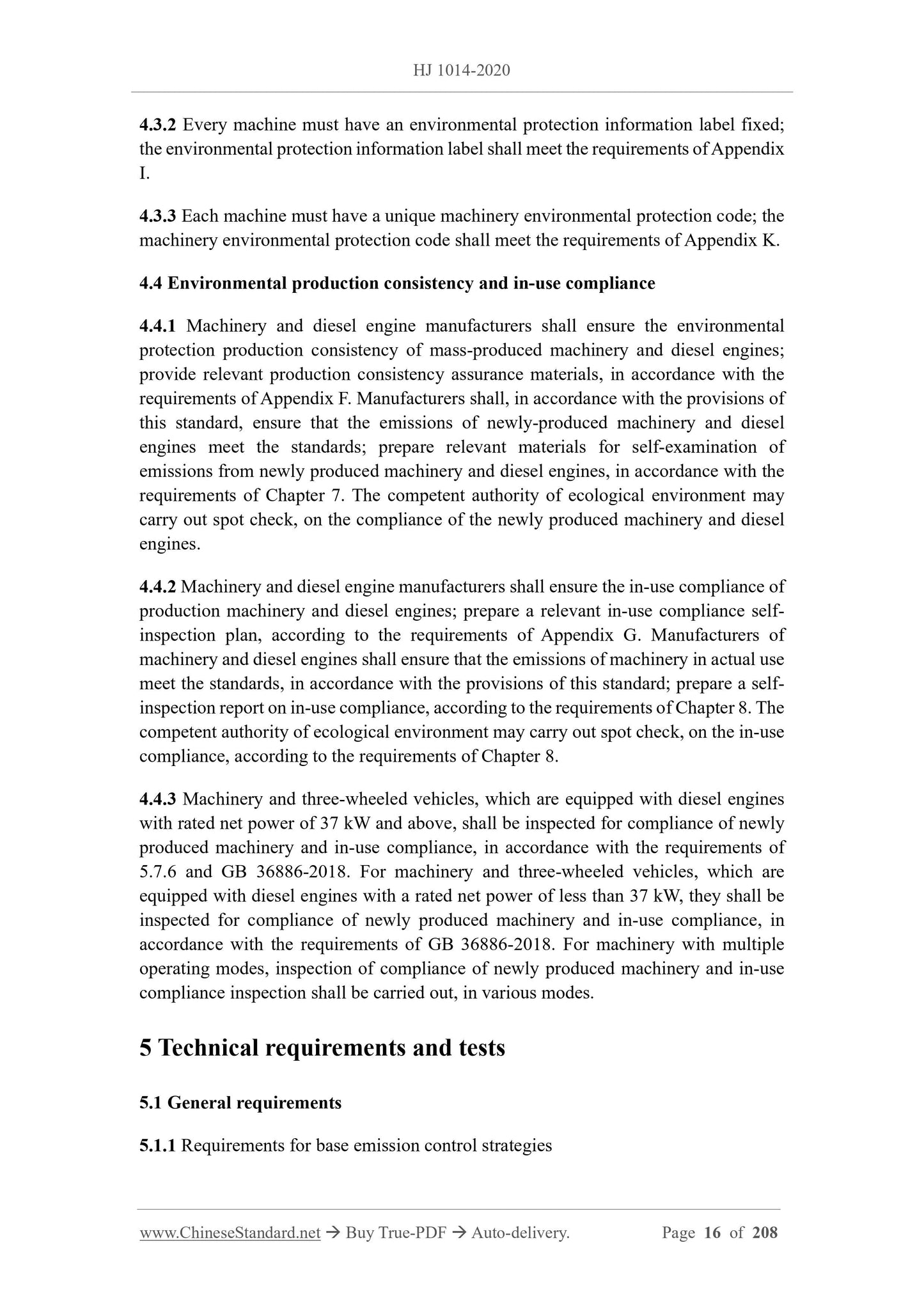 HJ 1014-2020

4.3.2 Every machine must have an environmental protection information label fixed; the environmental protection information label shall meet the requirements of Appendix I.

4.3.3 Each machine must have a unique machinery environmental protection code; the machinery environmental protection code shall meet the requirements of Appendix K.

4.4 Environmental production consistency and in-use compliance

4.4.1 Machinery and diesel engine manufacturers shall ensure the environmental protection production consistency of mass-produced machinery and diesel engines; provide relevant production consistency assurance materials, in accordance with the requirements of Appendix F. Manufacturers shall, in accordance with the provisions of this standard, ensure that the emissions of newly-produced machinery and diesel engines meet the standards; prepare relevant materials for self-examination of emissions from newly produced machinery and diesel engines, in accordance with the requirements of Chapter 7. The competent authority of ecological environment may carry out spot check, on the compliance of the newly produced machinery and diesel engines.

4.4.2 Machinery and diesel engine manufacturers shall ensure the in-use compliance of production machinery and diesel engines; prepare a relevant in-use compliance self-inspection plan, according to the requirements of Appendix G. Manufacturers of machinery and diesel engines shall ensure that the emissions of machinery in actual use meet the standards, in accordance with the provisions of this standard; prepare a self-inspection report on in-use compliance, according to the requirements of Chapter 8. The competent authority of ecological environment may carry out spot check, on the in-use compliance, according to the requirements of Chapter 8.

4.4.3 Machinery and three-wheeled vehicles, which are equipped with diesel engines with rated net power of 37 kW and above, shall be inspected for compliance of newly produced machinery and in-use compliance, in accordance with the requirements of 5.7.6 and GB 36886-2018. For machinery and three-wheeled vehicles, which are equipped with diesel engines with a rated net power of less than 37 kW, they shall be inspected for compliance of newly produced machinery and in-use compliance, in accordance with the requirements of GB 36886-2018. For machinery with multiple operating modes, inspection of compliance of newly produced machinery and in-use compliance inspection shall be carried out, in various modes.

5 Technical requirements and tests

5.1 General requirements

5.1.1 Requirements for base emission control strategies

www.ChineseStandard.net → Buy True-PDF → Auto-delivery. Page 16 of 208